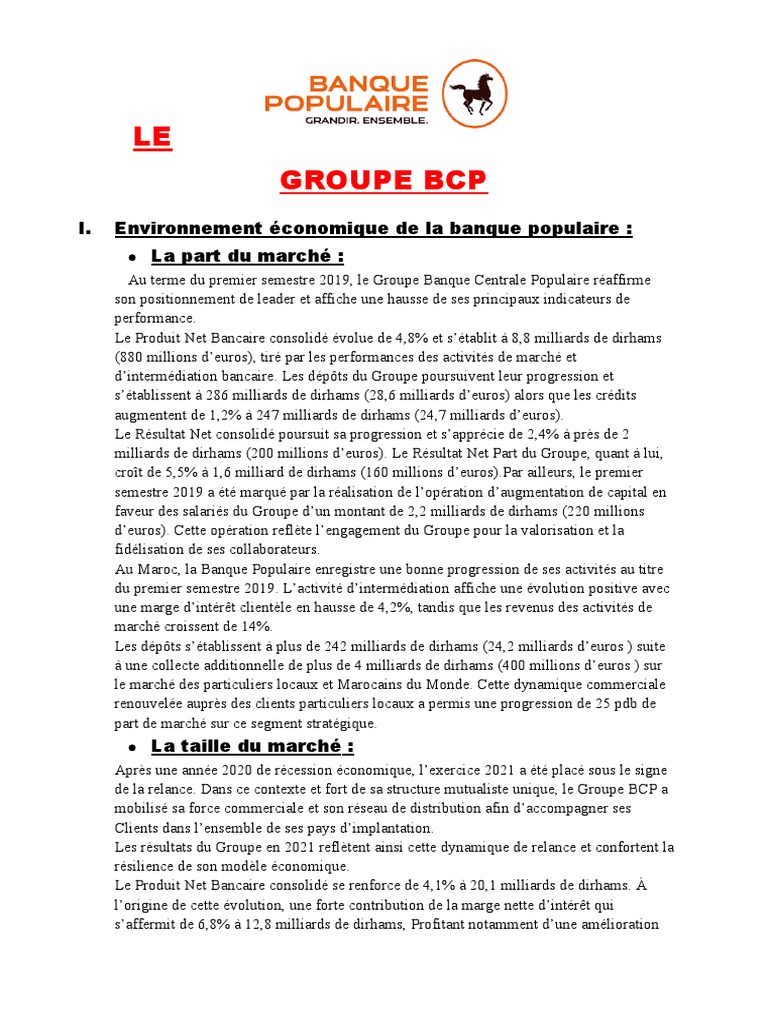 BANQUE POPULAIRE
GRANDIR. ENSEMBLE.

LE

GROUPE BCP

I. Environnement économique de la banque populaire :

• La part du marché :

Au terme du premier semestre 2019, le Groupe Banque Centrale Populaire réaffirme son positionnement de leader et affiche une hausse de ses principaux indicateurs de performance.
Le Produit Net Bancaire consolidé évolue de 4,8% et s'établit à 8,8 milliards de dirhams (880 millions d'euros), tiré par les performances des activités de marché et d'intermédiation bancaire. Les dépôts du Groupe poursuivent leur progression et s'établissent à 286 milliards de dirhams (28,6 milliards d'euros) alors que les crédits augmentent de 1,2% à 247 milliards de dirhams (24,7 milliards d'euros).
Le Résultat Net consolidé poursuit sa progression et s'apprécie de 2,4% à près de 2 milliards de dirhams (200 millions d'euros). Le Résultat Net Part du Groupe, quant à lui, croît de 5,5% à 1,6 milliard de dirhams (160 millions d'euros).Par ailleurs, le premier semestre 2019 a été marqué par la réalisation de l'opération d'augmentation de capital en faveur des salariés du Groupe d'un montant de 2,2 milliards de dirhams (220 millions d'euros). Cette opération reflète l'engagement du Groupe pour la valorisation et la fidélisation de ses collaborateurs.
Au Maroc, la Banque Populaire enregistre une bonne progression de ses activités au titre du premier semestre 2019. L'activité d'intermédiation affiche une évolution positive avec une marge d'intérêt clientèle en hausse de 4,2%, tandis que les revenus des activités de marché croissent de 14%.
Les dépôts s'établissent à plus de 242 milliards de dirhams (24,2 milliards d'euros ) suite à une collecte additionnelle de plus de 4 milliards de dirhams (400 millions d'euros ) sur le marché des particuliers locaux et Marocains du Monde. Cette dynamique commerciale renouvelée auprès des clients particuliers locaux a permis une progression de 25 pdb de part de marché sur ce segment stratégique.

• La taille du marché :

Après une année 2020 de récession économique, l'exercice 2021 a été placé sous le signe de la relance. Dans ce contexte et fort de sa structure mutualiste unique, le Groupe BCP a mobilisé sa force commerciale et son réseau de distribution afin d'accompagner ses Clients dans l'ensemble de ses pays d'implantation.
Les résultats du Groupe en 2021 reflètent ainsi cette dynamique de relance et confortent la résilience de son modèle économique.
Le Produit Net Bancaire consolidé se renforce de 4,1% à 20,1 milliards de dirhams. À l'origine de cette évolution, une forte contribution de la marge nette d'intérêt qui s'affermit de 6,8% à 12,8 milliards de dirhams, Profitant notamment d'une amélioration